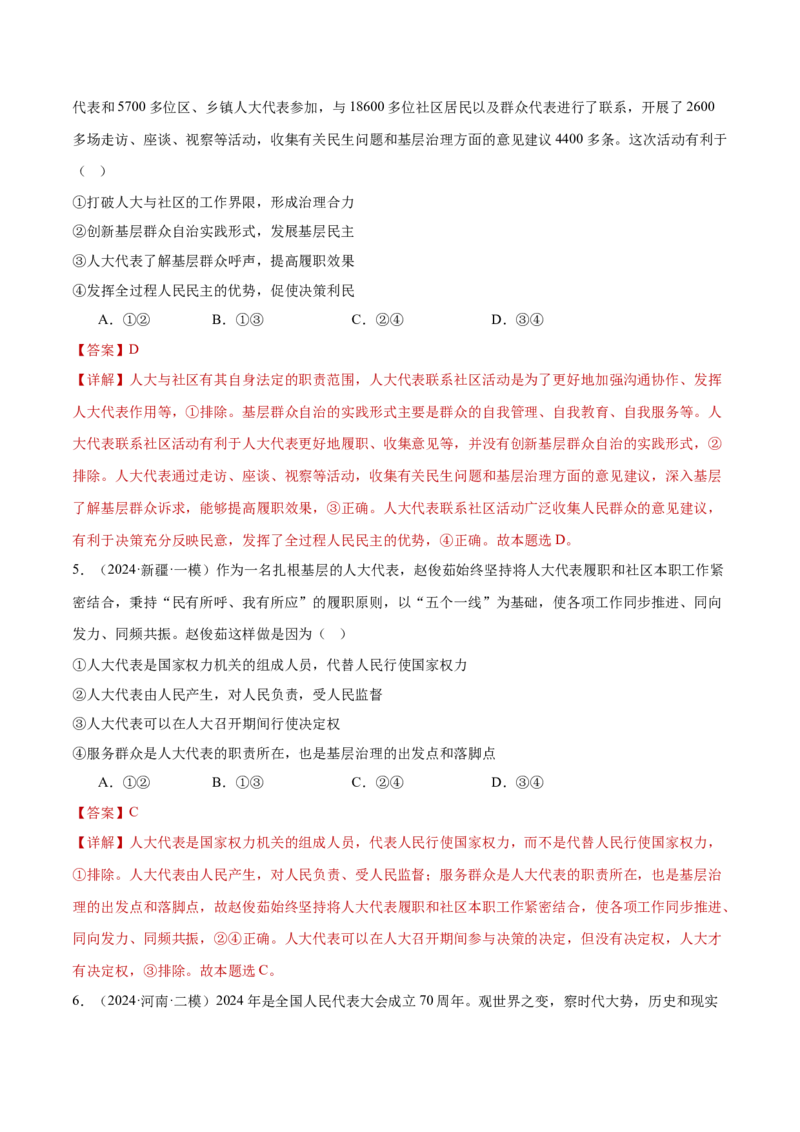 代表和5700多位区、乡镇人大代表参加，与18600多位社区居民以及群众代表进行了联系，开展了2600多场走访、座谈、视察等活动，收集有关民生问题和基层治理方面的意见建议4400多条。这次活动有利于（　）

①打破人大与社区的工作界限，形成治理合力

②创新基层群众自治实践形式，发展基层民主

③人大代表了解基层群众呼声，提高履职效果

④发挥全过程人民民主的优势，促使决策利民

A．①②　　B．①③　　C．②④　　D．③④

【答案】D

【详解】人大与社区有其自身法定的职责范围，人大代表联系社区活动是为了更好地加强沟通协作、发挥人大代表作用等，①排除。基层群众自治的实践形式主要是群众的自我管理、自我教育、自我服务等。人大代表联系社区活动有利于人大代表更好地履职、收集意见等，并没有创新基层群众自治的实践形式，②排除。人大代表通过走访、座谈、视察等活动，收集有关民生问题和基层治理方面的意见建议，深入基层了解基层群众诉求，能够提高履职效果，③正确。人大代表联系社区活动广泛收集人民群众的意见建议，有利于决策充分反映民意，发挥了全过程人民民主的优势，④正确。故本题选D。

5．（2024·新疆·一模）作为一名扎根基层的人大代表，赵俊茹始终坚持将人大代表履职和社区本职工作紧密结合，秉持“民有所呼、我有所应”的履职原则，以“五个一线”为基础，使各项工作同步推进、同向发力、同频共振。赵俊茹这样做是因为（　）

①人大代表是国家权力机关的组成人员，代替人民行使国家权力

②人大代表由人民产生，对人民负责，受人民监督

③人大代表可以在人大召开期间行使决定权

④服务群众是人大代表的职责所在，也是基层治理的出发点和落脚点

A．①②　　B．①③　　C．②④　　D．③④

【答案】C

【详解】人大代表是国家权力机关的组成人员，代表人民行使国家权力，而不是代替人民行使国家权力，①排除。人大代表由人民产生，对人民负责、受人民监督；服务群众是人大代表的职责所在，也是基层治理的出发点和落脚点，故赵俊茹始终坚持将人大代表履职和社区本职工作紧密结合，使各项工作同步推进、同向发力、同频共振，②④正确。人大代表可以在人大召开期间参与决策的决定，但没有决定权，人大才有决定权，③排除。故本题选C。

6．（2024·河南·二模）2024年是全国人民代表大会成立70周年。观世界之变，察时代大势，历史和现实